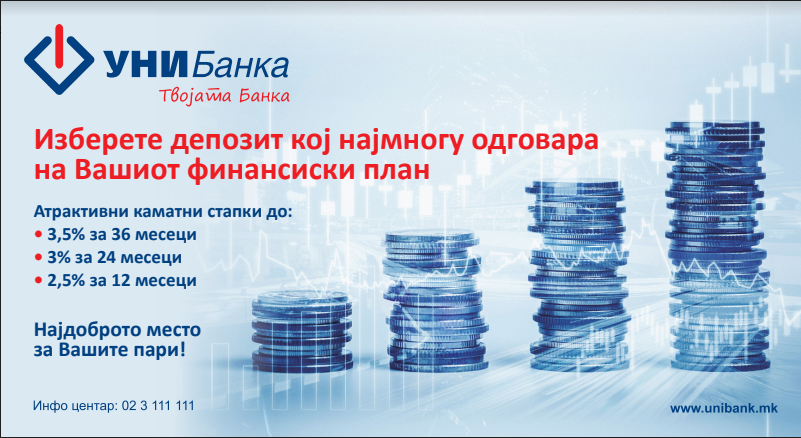 УНИБанка
Твојата Банка

Изберете депозит кој најмногу одговара на Вашиот финансиски план

Атрактивни каматни стапки до:
• 3,5% за 36 месеци
• 3% за 24 месеци
• 2,5% за 12 месеци

Најдоброто место за Вашите пари!

Инфо центар: 02 3 111 111

www.unibank.mk